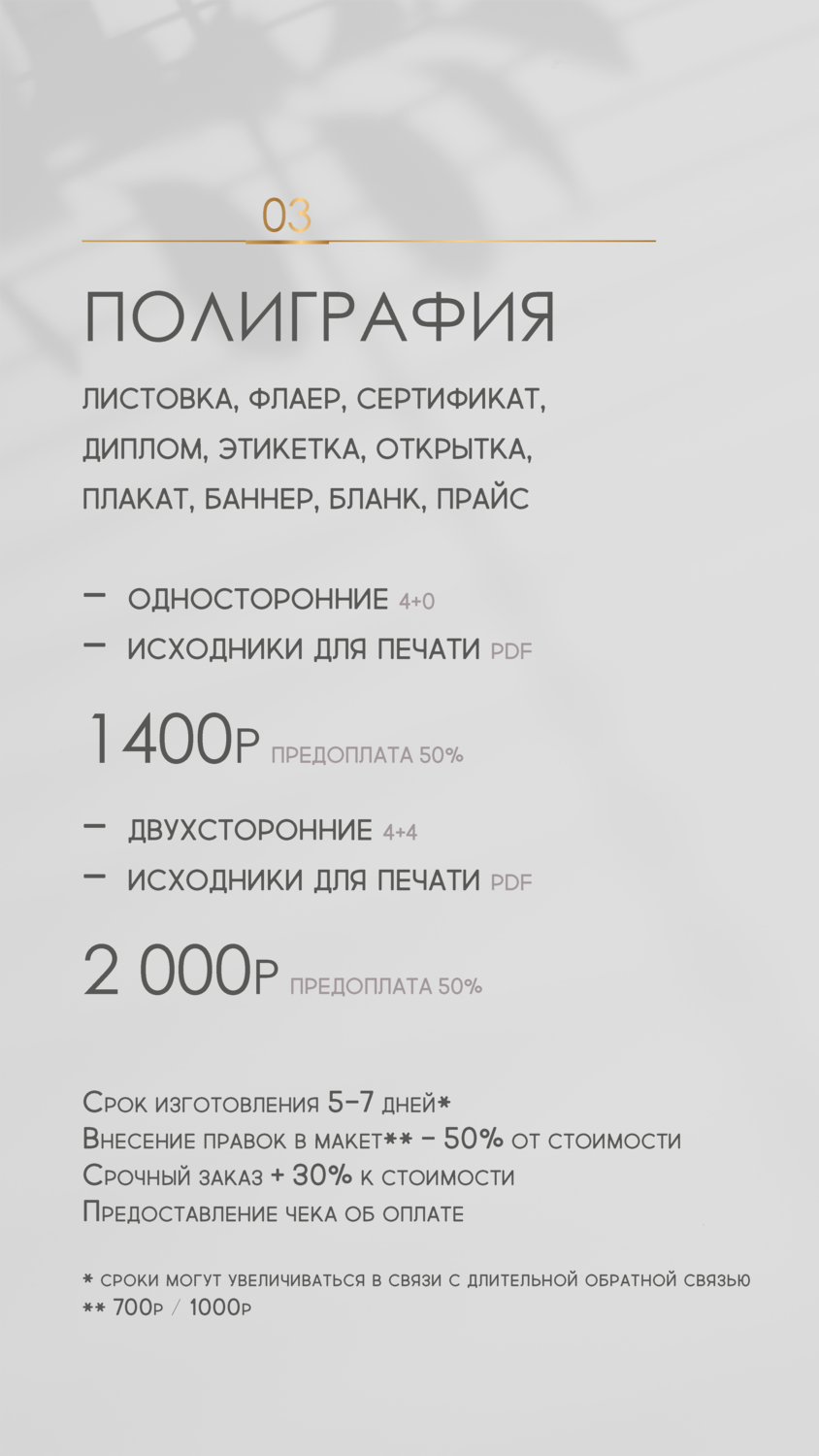 03

ПОЛИГРАФИЯ

ЛИСТОВКА, ФЛАЕР, СЕРТИФИКАТ, ДИПЛОМ, ЭТИКЕТКА, ОТКРЫТКА, ПЛАКАТ, БАННЕР, БЛАНК, ПРАЙС

— ОДНОСТОРОННИЕ 4+0
— ИСХОДНИКИ ДЛЯ ПЕЧАТИ PDF

1 400Р ПРЕДОПЛАТА 50%

— ДВУХСТОРОННИЕ 4+4
— ИСХОДНИКИ ДЛЯ ПЕЧАТИ PDF

2 000Р ПРЕДОПЛАТА 50%

Срок изготовления 5-7 дней*
Внесение правок в макет** - 50% от стоимости
Срочный заказ + 30% к стоимости
Предоставление чека об оплате

* сроки могут увеличиваться в связи с длительной обратной связью
** 700р / 1000р